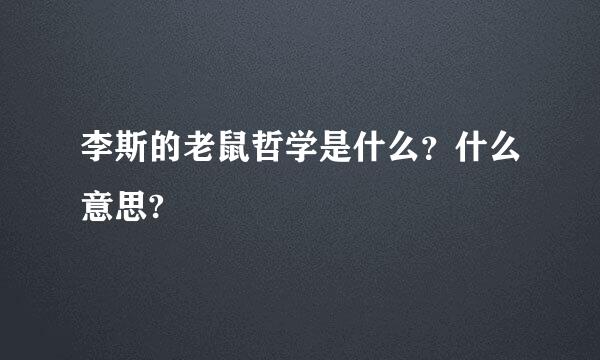 李斯的老鼠哲学是什么?什么意思?